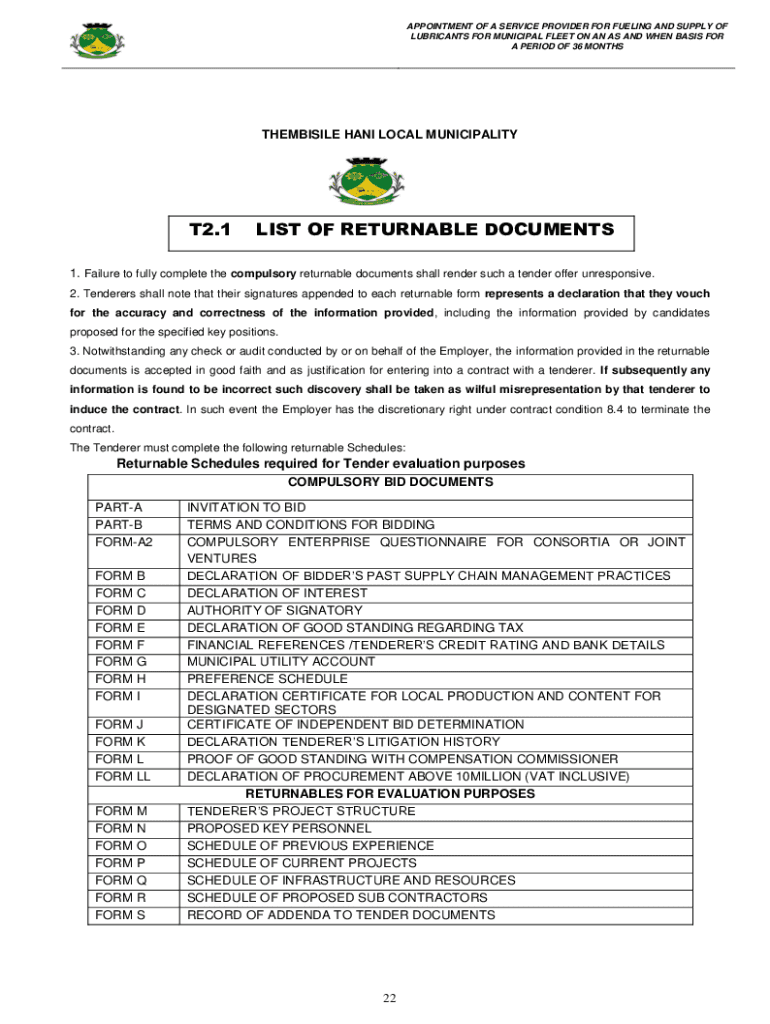 APPOINTMENT OF A SERVICE PROVIDER FOR FUELING AND SUPPLY OF LUBRICANTS FOR MUNICIPAL FLEET ON AN AS AND WHEN BASIS FOR A PERIOD OF 36 MONTHS

THEMBISILE HANI LOCAL MUNICIPALITY

T2.1 LIST OF RETURNABLE DOCUMENTS

1. Failure to fully complete the compulsory returnable documents shall render such a tender offer unresponsive.
2. Tenderers shall note that their signatures appended to each returnable form represents a declaration that they vouch for the accuracy and correctness of the information provided, including the information provided by candidates proposed for the specified key positions.
3. Notwithstanding any check or audit conducted by or on behalf of the Employer, the information provided in the returnable documents is accepted in good faith and as justification for entering into a contract with a tenderer. If subsequently any information is found to be incorrect such discovery shall be taken as wilful misrepresentation by that tenderer to induce the contract. In such event the Employer has the discretionary right under contract condition 8.4 to terminate the contract.
The Tenderer must complete the following returnable Schedules:

Returnable Schedules required for Tender evaluation purposes

| COMPULSORY BID DOCUMENTS | |
|---|---|
| PART-A | INVITATION TO BID |
| PART-B | TERMS AND CONDITIONS FOR BIDDING |
| FORM-A2 | COMPULSORY ENTERPRISE QUESTIONNAIRE FOR CONSORTIA OR JOINT VENTURES |
| FORM B | DECLARATION OF BIDDER'S PAST SUPPLY CHAIN MANAGEMENT PRACTICES |
| FORM C | DECLARATION OF INTEREST |
| FORM D | AUTHORITY OF SIGNATORY |
| FORM E | DECLARATION OF GOOD STANDING REGARDING TAX |
| FORM F | FINANCIAL REFERENCES /TENDERER'S CREDIT RATING AND BANK DETAILS |
| FORM G | MUNICIPAL UTILITY ACCOUNT |
| FORM H | PREFERENCE SCHEDULE |
| FORM I | DECLARATION CERTIFICATE FOR LOCAL PRODUCTION AND CONTENT FOR DESIGNATED SECTORS |
| FORM J | CERTIFICATE OF INDEPENDENT BID DETERMINATION |
| FORM K | DECLARATION TENDERER'S LITIGATION HISTORY |
| FORM L | PROOF OF GOOD STANDING WITH COMPENSATION COMMISSIONER |
| FORM LL | DECLARATION OF PROCUREMENT ABOVE 10MILLION (VAT INCLUSIVE) |
| RETURNABLES FOR EVALUATION PURPOSES | |
| FORM M | TENDERER'S PROJECT STRUCTURE |
| FORM N | PROPOSED KEY PERSONNEL |
| FORM O | SCHEDULE OF PREVIOUS EXPERIENCE |
| FORM P | SCHEDULE OF CURRENT PROJECTS |
| FORM Q | SCHEDULE OF INFRASTRUCTURE AND RESOURCES |
| FORM R | SCHEDULE OF PROPOSED SUB CONTRACTORS |
| FORM S | RECORD OF ADDENDA TO TENDER DOCUMENTS |

22